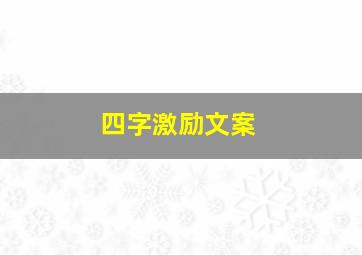 四字激励文案